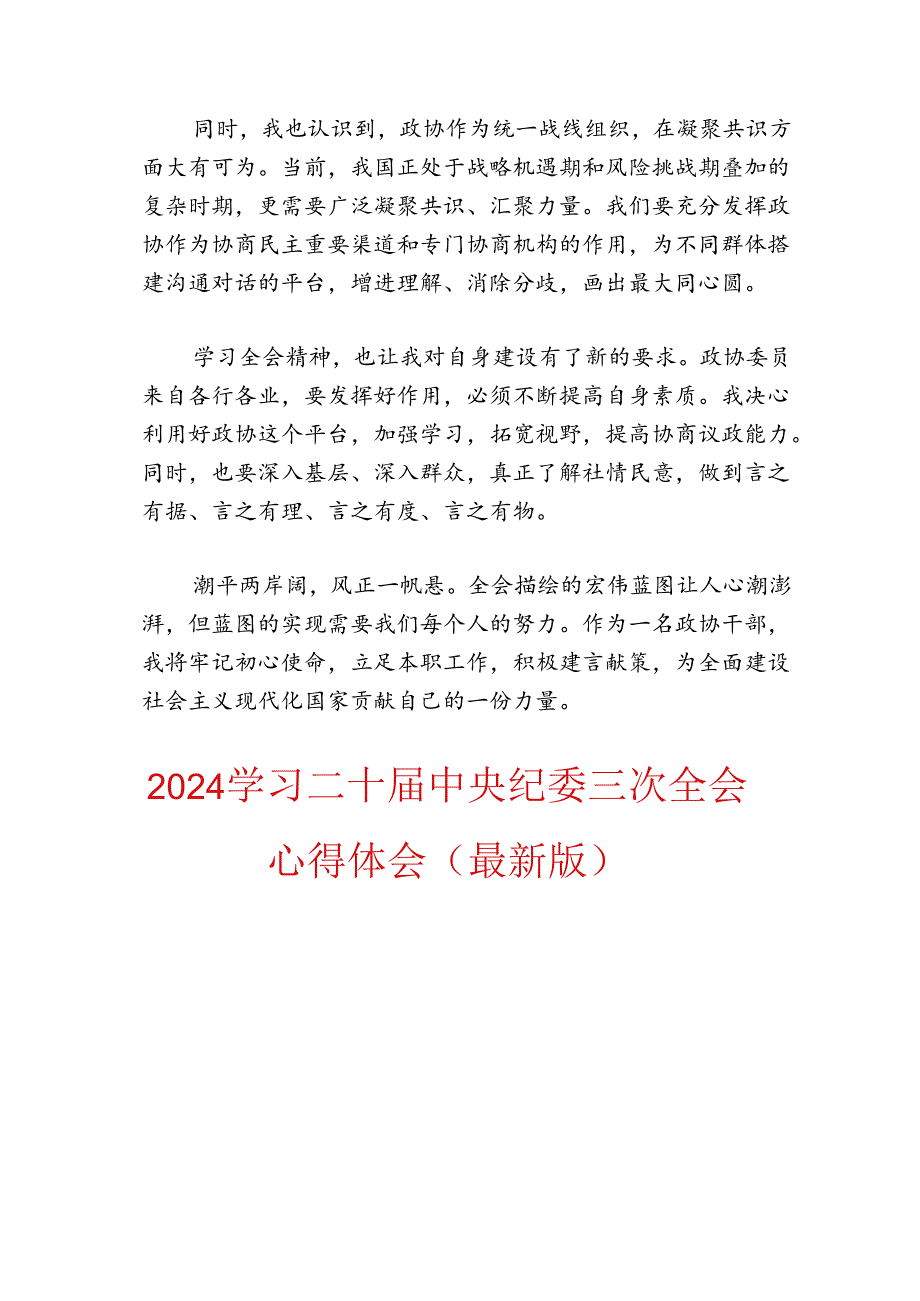 同时，我也认识到，政协作为统一战线组织，在凝聚共识方面大有可为。当前，我国正处于战略机遇期和风险挑战期叠加的复杂时期，更需要广泛凝聚共识、汇聚力量。我们要充分发挥政协作为协商民主重要渠道和专门协商机构的作用，为不同群体搭建沟通对话的平台，增进理解、消除分歧，画出最大同心圆。

学习全会精神，也让我对自身建设有了新的要求。政协委员来自各行各业，要发挥好作用，必须不断提高自身素质。我决心利用好政协这个平台，加强学习，拓宽视野，提高协商议政能力。同时，也要深入基层、深入群众，真正了解社情民意，做到言之有据、言之有理、言之有度、言之有物。

潮平两岸阔，风正一帆悬。全会描绘的宏伟蓝图让人心潮澎湃，但蓝图的实现需要我们每个人的努力。作为一名政协干部，我将牢记初心使命，立足本职工作，积极建言献策，为全面建设社会主义现代化国家贡献自己的一份力量。

2024学习二十届中央纪委三次全会心得体会（最新版）